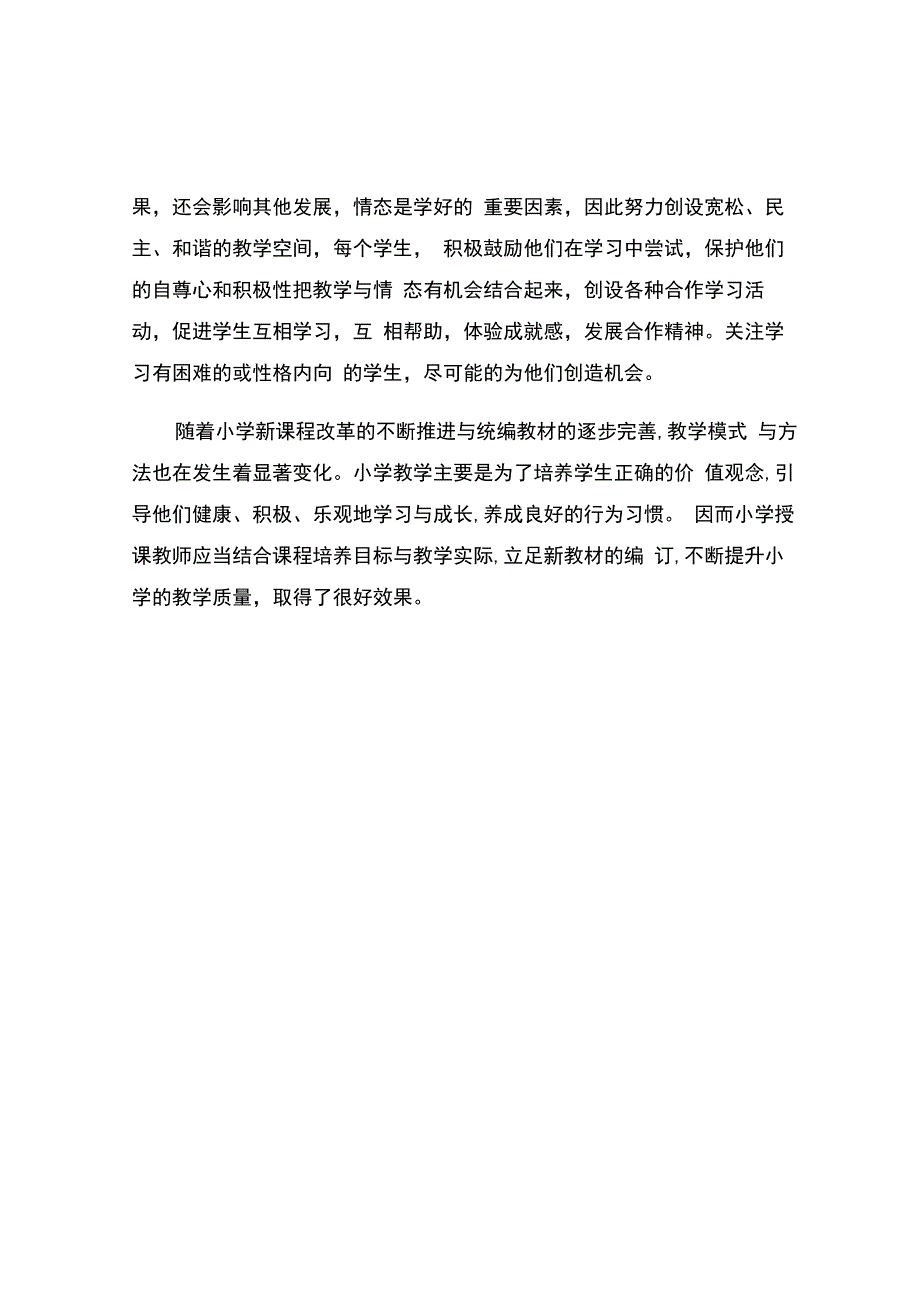 果，还会影响其他发展，情态是学好的 重要因素，因此努力创设宽松、民主、和谐的教学空间，每个学生， 积极鼓励他们在学习中尝试，保护他们的自尊心和积极性把教学与情 态有机会结合起来，创设各种合作学习活动，促进学生互相学习，互 相帮助，体验成就感，发展合作精神。关注学习有困难的或性格内向 的学生，尽可能的为他们创造机会。

随着小学新课程改革的不断推进与统编教材的逐步完善，教学模式 与方法也在发生着显著变化。小学教学主要是为了培养学生正确的价 值观念，引导他们健康、积极、乐观地学习与成长，养成良好的行为习惯。 因而小学授课教师应当结合课程培养目标与教学实际，立足新教材的编 订，不断提升小学的教学质量，取得了很好效果。